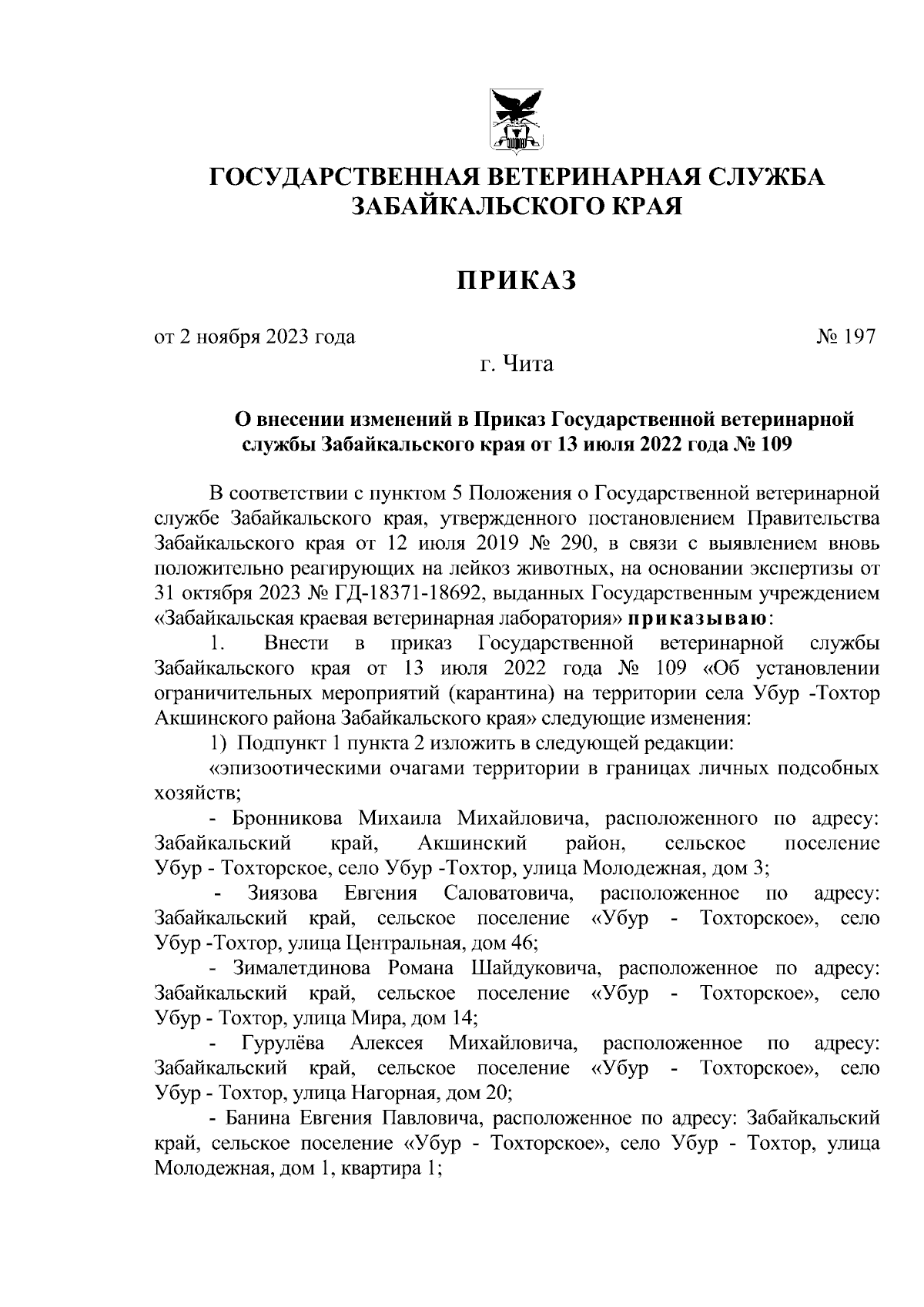 ГОСУДАРСТВЕННАЯ ВЕТЕРИНАРНАЯ СЛУЖБА ЗАБАЙКАЛЬСКОГО КРАЯ

ПРИКАЗ

от 2 ноября 2023 года № 197

г. Чита

О внесении изменений в Приказ Государственной ветеринарной службы Забайкальского края от 13 июля 2022 года № 109

В соответствии с пунктом 5 Положения о Государственной ветеринарной службе Забайкальского края, утвержденного постановлением Правительства Забайкальского края от 12 июля 2019 № 290, в связи с выявлением вновь положительно реагирующих на лейкоз животных, на основании экспертизы от 31 октября 2023 № ГД-18371-18692, выданных Государственным учреждением «Забайкальская краевая ветеринарная лаборатория» приказываю:

1. Внести в приказ Государственной ветеринарной службы Забайкальского края от 13 июля 2022 года № 109 «Об установлении ограничительных мероприятий (карантина) на территории села Убур -Тохтор Акшинского района Забайкальского края» следующие изменения:

1) Подпункт 1 пункта 2 изложить в следующей редакции:

«эпизоотическими очагами территории в границах личных подсобных хозяйств;

- Бронникова Михаила Михайловича, расположенного по адресу: Забайкальский край, Акшинский район, сельское поселение Убур - Тохторское, село Убур -Тохтор, улица Молодежная, дом 3;

- Зиязова Евгения Саловатовича, расположенное по адресу: Забайкальский край, сельское поселение «Убур - Тохторское», село Убур -Тохтор, улица Центральная, дом 46;

- Зималетдинова Романа Шайдуковича, расположенное по адресу: Забайкальский край, сельское поселение «Убур - Тохторское», село Убур - Тохтор, улица Мира, дом 14;

- Гурулёва Алексея Михайловича, расположенное по адресу: Забайкальский край, сельское поселение «Убур - Тохторское», село Убур - Тохтор, улица Нагорная, дом 20;

- Банина Евгения Павловича, расположенное по адресу: Забайкальский край, сельское поселение «Убур - Тохторское», село Убур - Тохтор, улица Молодежная, дом 1, квартира 1;